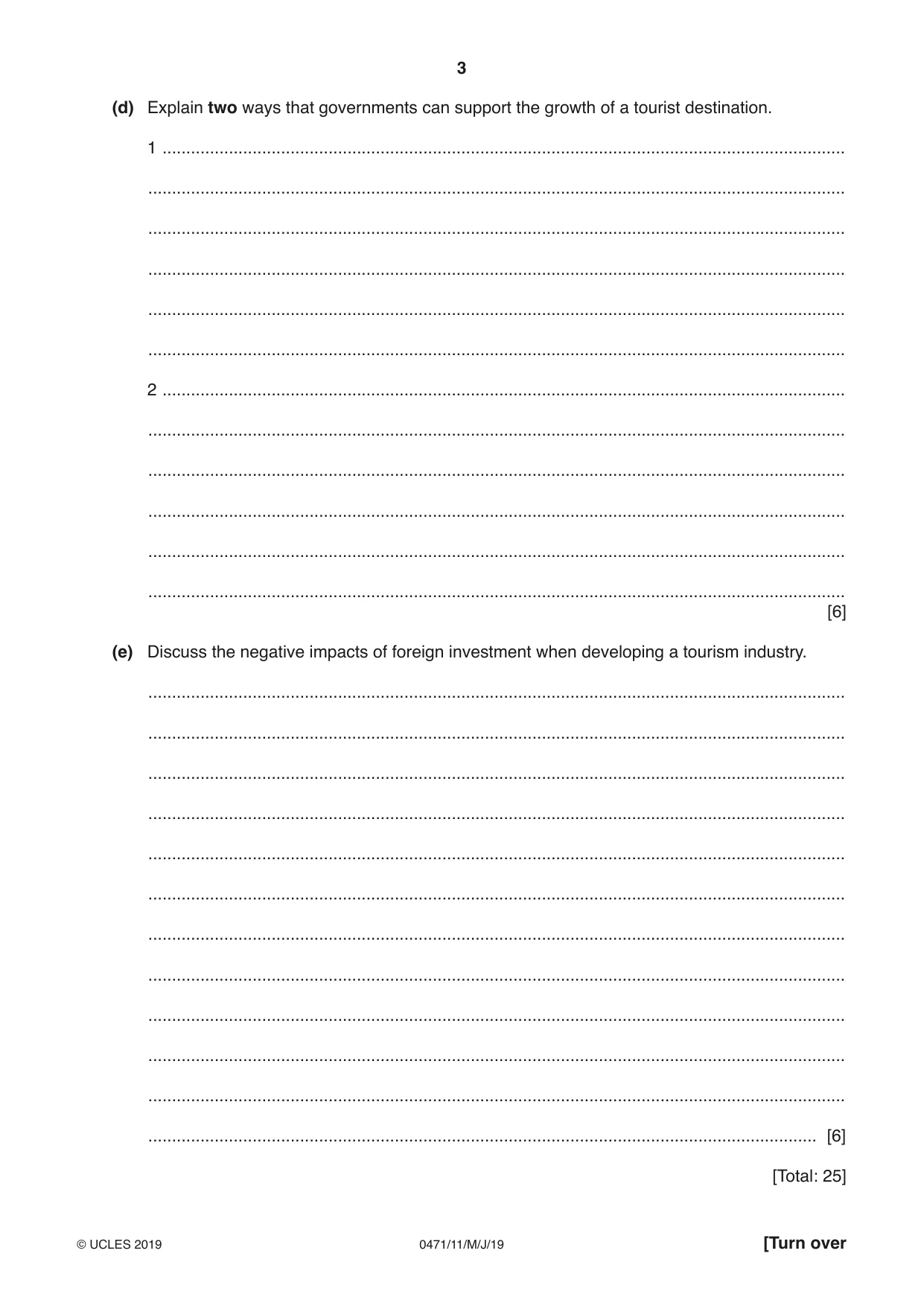 3

(d) Explain two ways that governments can support the growth of a tourist destination.

1 ____

____

____

____

____

____

2 ____

____

____

____

____

____

[6]

(e) Discuss the negative impacts of foreign investment when developing a tourism industry.

____

____

____

____

____

____

____

____

____

____

____

____ [6]

[Total: 25]

© UCLES 2019 0471/11/M/J/19 [Turn over